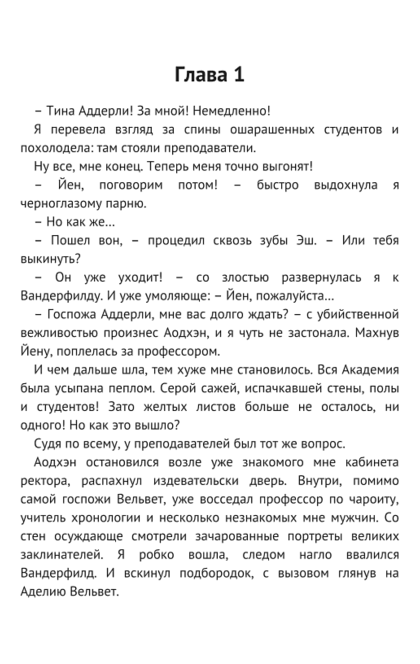 Глава 1

– Тина Аддерли! За мной! Немедленно!

Я перевела взгляд за спины ошарашенных студентов и похолодела: там стояли преподаватели.

Ну все, мне конец. Теперь меня точно выгонят!

– Йен, поговорим потом! – быстро выдохнула я черноглазому парню.

– Но как же…

– Пошел вон, – процедил сквозь зубы Эш. – Или тебя выкинуть?

– Он уже уходит! – со злостью развернулась я к Вандерфилду. И уже умоляюще: – Йен, пожалуйста…

– Госпожа Аддерли, мне вас долго ждать? – с убийственной вежливостью произнес Аодхэн, и я чуть не застонала. Махнув Йену, поплелась за профессором.

И чем дальше шла, тем хуже мне становилось. Вся Академия была усыпана пеплом. Серой сажей, испачкавшей стены, полы и студентов! Зато желтых листов больше не осталось, ни одного! Но как это вышло?

Судя по всему, у преподавателей был тот же вопрос.

Аодхэн остановился возле уже знакомого мне кабинета ректора, распахнул издевательски дверь. Внутри, помимо самой госпожи Вельвет, уже восседал профессор по чароиту, учитель хронологии и несколько незнакомых мне мужчин. Со стен осуждающе смотрели зачарованные портреты великих заклинателей. Я робко вошла, следом нагло ввалился Вандерфилд. И вскинул подбородок, с вызовом глянув на Аделию Вельвет.